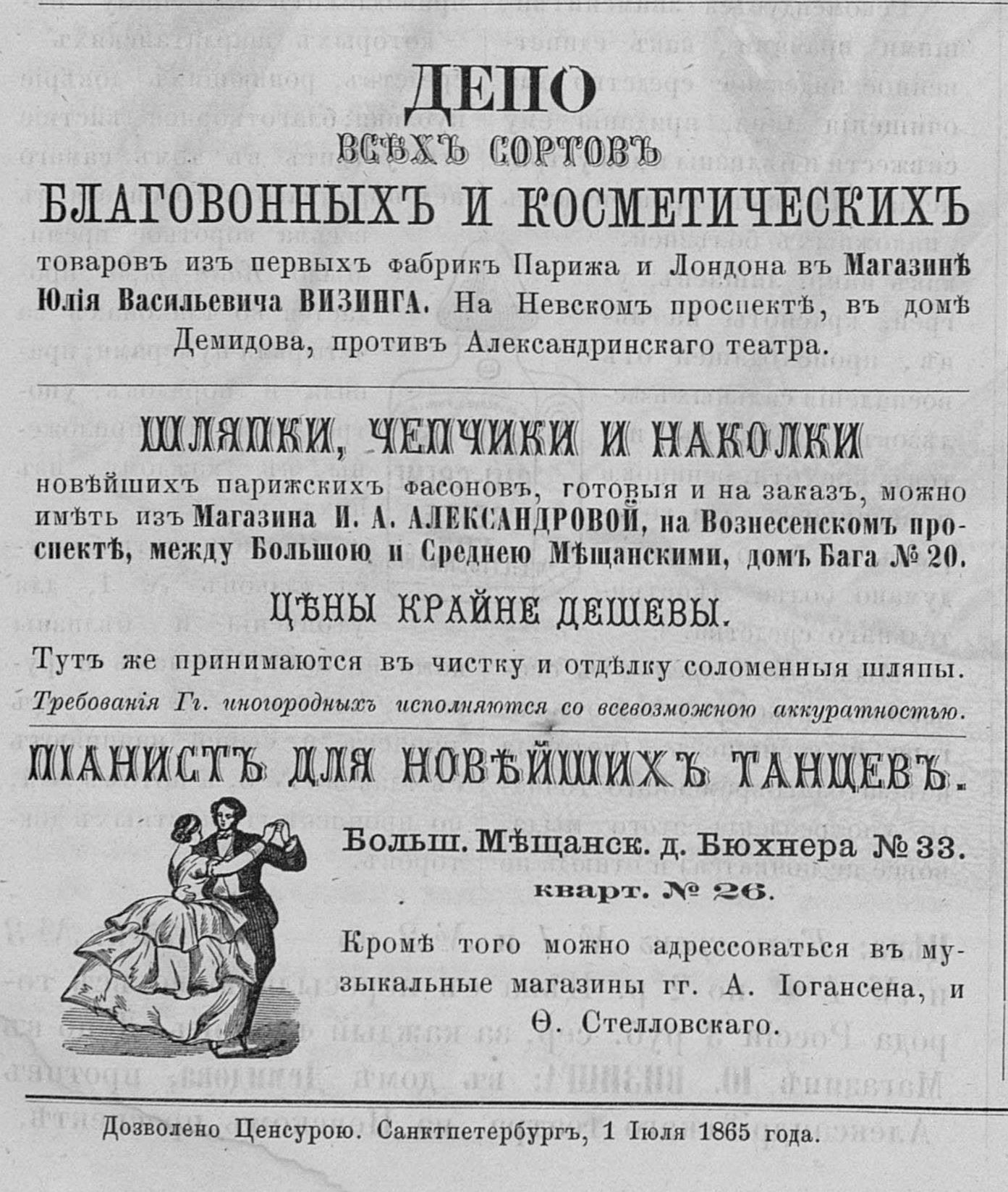 ДЕПО
ВСѢХЪ СОРТОВЪ
БЛАГОВОННЫХЪ И КОСМЕТИЧЕСКИХЪ
товаровъ изъ первыхъ фабрикъ Парижа и Лондона въ Магазинѣ Юлія Васильевича ВИЗИНГА. На Невскомъ проспектѣ, въ домѣ Демидова, противъ Александринскаго театра.

ШЛЯПКИ, ЧЕПЧИКИ И НАКОЛКИ
новѣйшихъ парижскихъ фасоновъ, готовыя и на заказъ, можно имѣть изъ Магазина И. А. АЛЕКСАНДРОВОЙ, на Вознесенскомъ проспектѣ, между Большою и Среднею Мѣщанскими, домъ Бага № 20.
ЦѢНЫ КРАЙНЕ ДЕШЕВЫ.
Тутъ же принимаются въ чистку и отдѣлку соломенныя шляпы.
Требованія Гг. иногородныхъ исполняются со всевозможною аккуратностью.

ПІАНИСТЪ ДЛЯ НОВѢЙШИХЪ ТАНЦЕВЪ.
Больш. Мѣщанск. д. Бюхнера № 33. кварт. № 26.
Кромѣ того можно адрессоваться въ музыкальные магазины гг. А. Іогансена, и Ѳ. Стелловскаго.

Дозволено Ценсурою. Санктпетербургъ, 1 Іюля 1865 года.